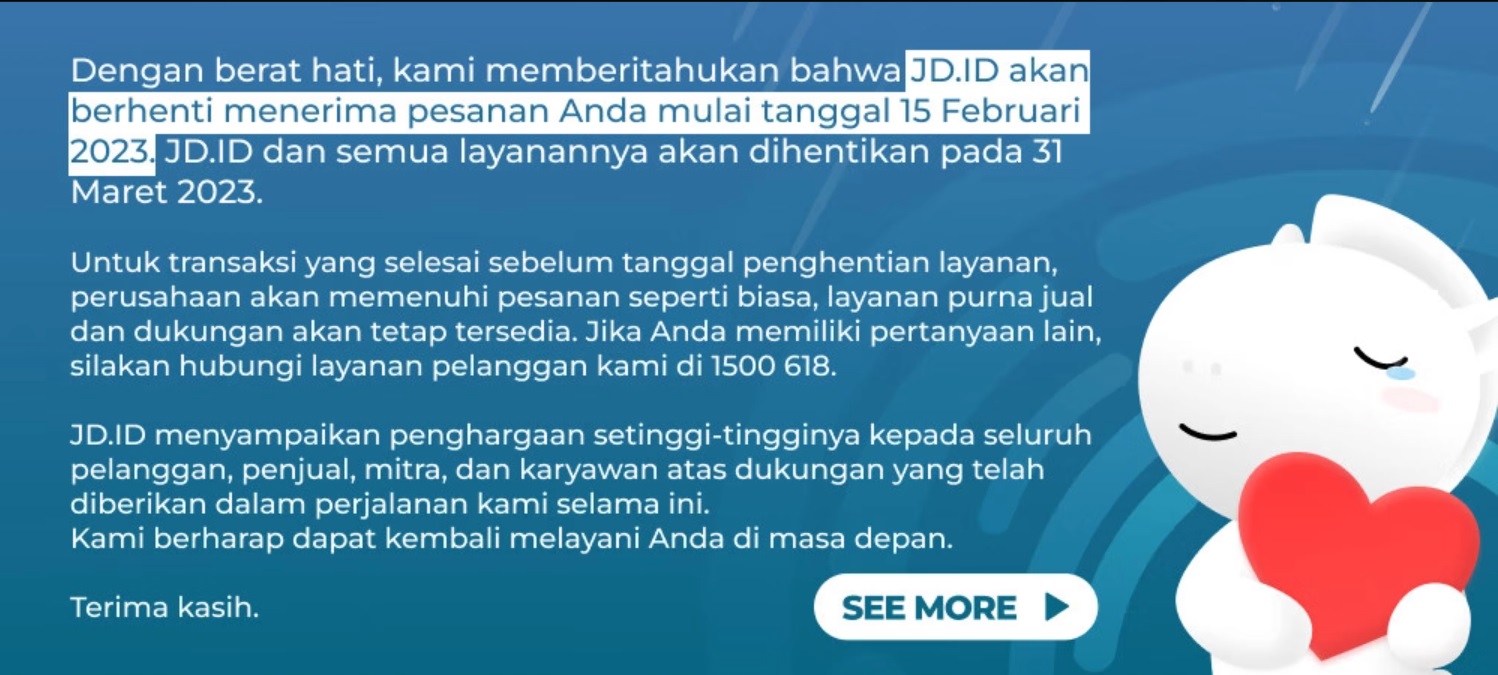 Dengan berat hati, kami memberitahukan bahwa JD.ID akan berhenti menerima pesanan Anda mulai tanggal 15 Februari 2023. JD.ID dan semua layanannya akan dihentikan pada 31 Maret 2023.

Untuk transaksi yang selesai sebelum tanggal penghentian layanan, perusahaan akan memenuhi pesanan seperti biasa, layanan purna jual dan dukungan akan tetap tersedia. Jika Anda memiliki pertanyaan lain, silakan hubungi layanan pelanggan kami di 1500 618.

JD.ID menyampaikan penghargaan setinggi-tingginya kepada seluruh pelanggan, penjual, mitra, dan karyawan atas dukungan yang telah diberikan dalam perjalanan kami selama ini.
Kami berharap dapat kembali melayani Anda di masa depan.

Terima kasih.

SEE MORE